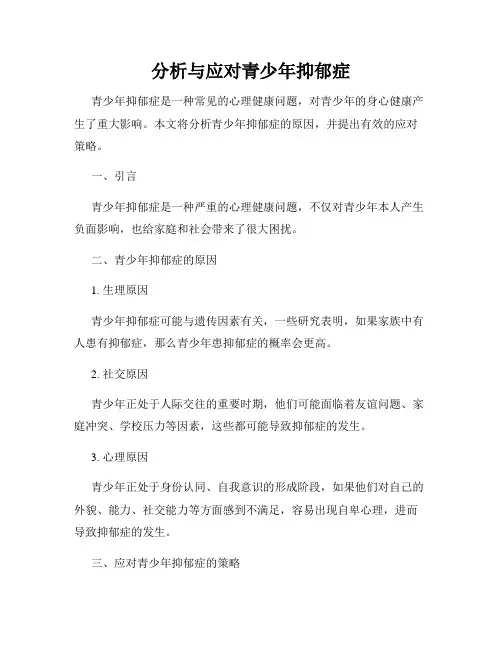 分析与应对青少年抑郁症

青少年抑郁症是一种常见的心理健康问题，对青少年的身心健康产生了重大影响。本文将分析青少年抑郁症的原因，并提出有效的应对策略。

一、引言

青少年抑郁症是一种严重的心理健康问题，不仅对青少年本人产生负面影响，也给家庭和社会带来了很大困扰。

二、青少年抑郁症的原因

1. 生理原因

青少年抑郁症可能与遗传因素有关，一些研究表明，如果家族中有人患有抑郁症，那么青少年患抑郁症的概率会更高。

2. 社交原因

青少年正处于人际交往的重要时期，他们可能面临着友谊问题、家庭冲突、学校压力等因素，这些都可能导致抑郁症的发生。

3. 心理原因

青少年正处于身份认同、自我意识的形成阶段，如果他们对自己的外貌、能力、社交能力等方面感到不满足，容易出现自卑心理，进而导致抑郁症的发生。

三、应对青少年抑郁症的策略